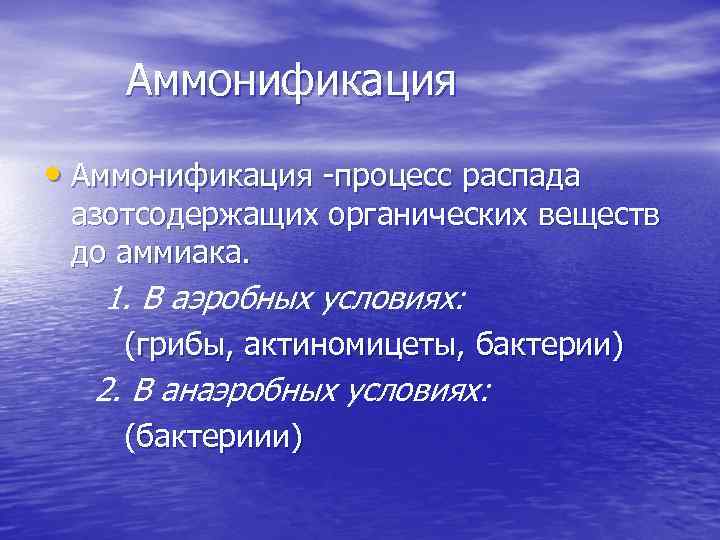 Аммонификация

• Аммонификация -процесс распада азотсодержащих органических веществ до аммиака.

1. В аэробных условиях:

(грибы, актиномицеты, бактерии)

2. В анаэробных условиях:

(бактериии)